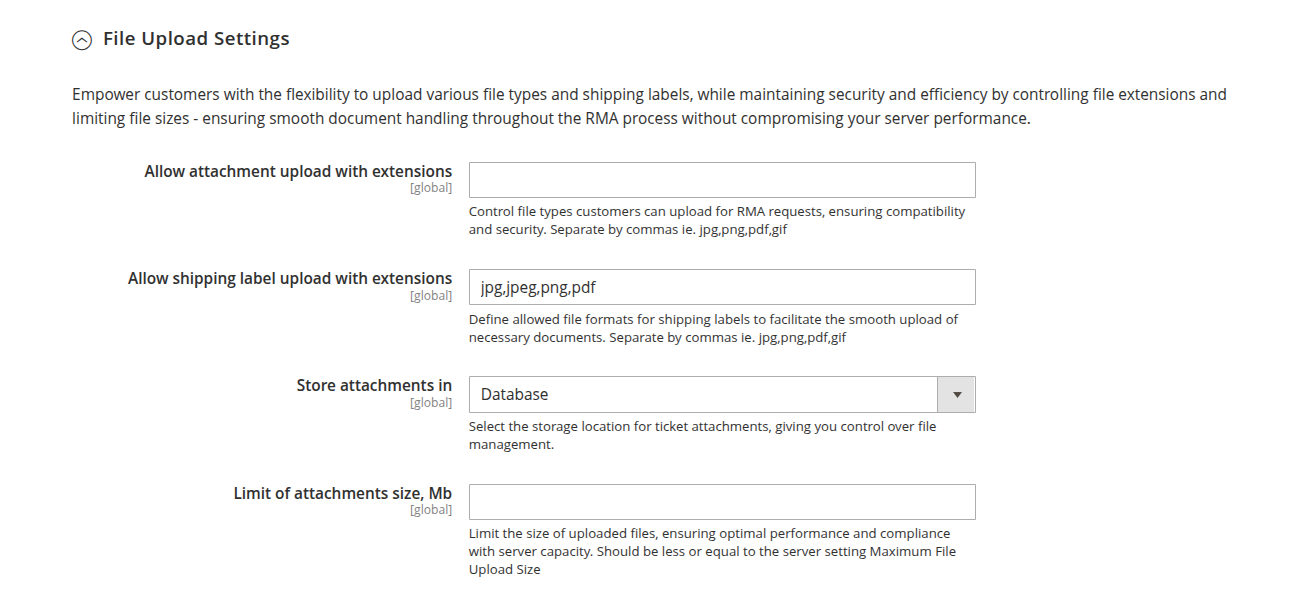 File Upload Settings

Empower customers with the flexibility to upload various file types and shipping labels, while maintaining security and efficiency by controlling file extensions and limiting file sizes - ensuring smooth document handling throughout the RMA process without compromising your server performance.

Allow attachment upload with extensions
[global]

Control file types customers can upload for RMA requests, ensuring compatibility and security. Separate by commas ie. jpg,png,pdf,gif

Allow shipping label upload with extensions
[global]

jpg,jpeg,png,pdf

Define allowed file formats for shipping labels to facilitate the smooth upload of necessary documents. Separate by commas ie. jpg,png,pdf,gif

Store attachments in
[global]

Database

Select the storage location for ticket attachments, giving you control over file management.

Limit of attachments size, Mb
[global]

Limit the size of uploaded files, ensuring optimal performance and compliance with server capacity. Should be less or equal to the server setting Maximum File Upload Size